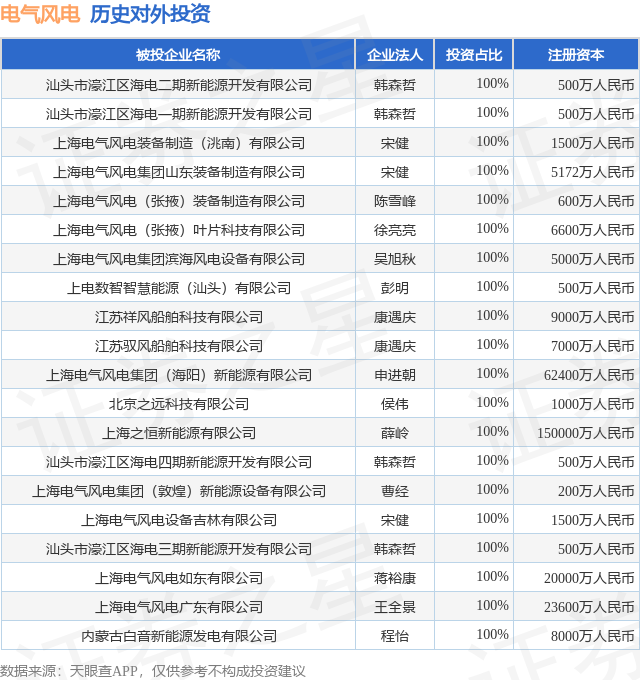 电气风电 历史对外投资

| 被投企业名称 | 企业法人 | 投资占比 | 注册资本 |
|---|---|---|---|
| 汕头市濠江区海电二期新能源开发有限公司 | 韩森哲 | 100% | 500万人民币 |
| 汕头市濠江区海电一期新能源开发有限公司 | 韩森哲 | 100% | 500万人民币 |
| 上海电气风电装备制造（洮南）有限公司 | 宋健 | 100% | 1500万人民币 |
| 上海电气风电集团山东装备制造有限公司 | 宋健 | 100% | 5172万人民币 |
| 上海电气风电（张掖）装备制造有限公司 | 陈雪峰 | 100% | 600万人民币 |
| 上海电气风电（张掖）叶片科技有限公司 | 徐亮亮 | 100% | 6600万人民币 |
| 上海电气风电集团滨海风电设备有限公司 | 吴旭秋 | 100% | 5000万人民币 |
| 上电数智智慧能源（汕头）有限公司 | 彭明 | 100% | 500万人民币 |
| 江苏祥风船舶科技有限公司 | 康遇庆 | 100% | 9000万人民币 |
| 江苏驭风船舶科技有限公司 | 康遇庆 | 100% | 7000万人民币 |
| 上海电气风电集团（海阳）新能源有限公司 | 申进朝 | 100% | 62400万人民币 |
| 北京之远科技有限公司 | 侯伟 | 100% | 1000万人民币 |
| 上海之恒新能源有限公司 | 薛岭 | 100% | 150000万人民币 |
| 汕头市濠江区海电四期新能源开发有限公司 | 韩森哲 | 100% | 500万人民币 |
| 上海电气风电集团（敦煌）新能源设备有限公司 | 曹经 | 100% | 200万人民币 |
| 上海电气风电设备吉林有限公司 | 宋健 | 100% | 1500万人民币 |
| 汕头市濠江区海电三期新能源开发有限公司 | 韩森哲 | 100% | 500万人民币 |
| 上海电气风电如东有限公司 | 蒋裕康 | 100% | 20000万人民币 |
| 上海电气风电广东有限公司 | 王全景 | 100% | 23600万人民币 |
| 内蒙古白音新能源发电有限公司 | 程怡 | 100% | 8000万人民币 |

数据来源：天眼查APP，仅供参考不构成投资建议